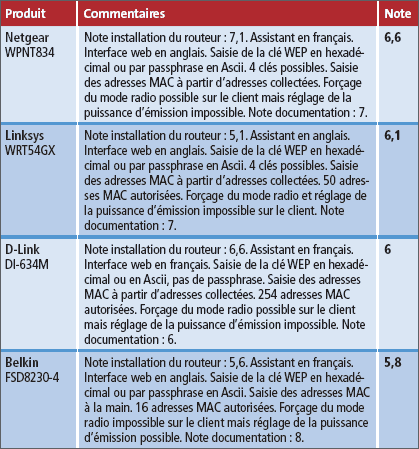 | Produit | Commentaires | Note |
|---|---|---|
| Netgear WPNT834 | Note installation du routeur : 7,1. Assistant en français. Interface web en anglais. Saisie de la clé WEP en hexadécimal ou par passphrase en Ascii. 4 clés possibles. Saisie des adresses MAC à partir d'adresses collectées. Forçage du mode radio possible sur le client mais réglage de la puissance d'émission impossible. Note documentation : 7. | 6,6 |
| Linksys WRT54GX | Note installation du routeur : 5,1. Assistant en anglais. Interface web en anglais. Saisie de la clé WEP en hexadécimal ou par passphrase en Ascii. 4 clés possibles. Saisie des adresses MAC à partir d'adresses collectées. 50 adresses MAC autorisées. Forçage du mode radio et réglage de la puissance d'émission impossible sur le client. Note documentation : 7. | 6,1 |
| D-Link DI-634M | Note installation du routeur : 6,6. Assistant en français. Interface web en français. Saisie de la clé WEP en hexadécimal ou en Ascii, pas de passphrase. Saisie des adresses MAC à partir d'adresses collectées. 254 adresses MAC autorisées. Forçage du mode radio possible sur le client mais réglage de la puissance d'émission impossible. Note documentation : 6. | 6 |
| Belkin FSD8230-4 | Note installation du routeur : 5,6. Assistant en français. Interface web en anglais. Saisie de la clé WEP en hexadécimal ou par passphrase en Ascii. Saisie des adresses MAC à la main. 16 adresses MAC autorisées. Forçage du mode radio impossible sur le client mais réglage de la puissance d'émission possible. Note documentation : 8. | 5,8 |